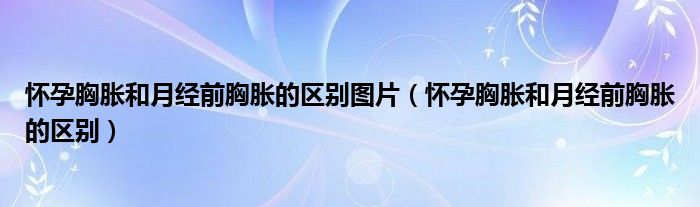 怀孕胸胀和月经前胸胀的区别图片（怀孕胸胀和月经前胸胀的区别）